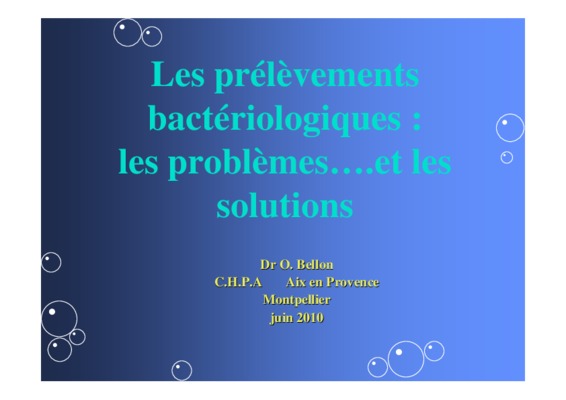 Les prélèvements bactériologiques : les problèmes….et les solutions

Dr O. Bellon
C.H.P.A Aix en Provence
Montpellier
juin 2010